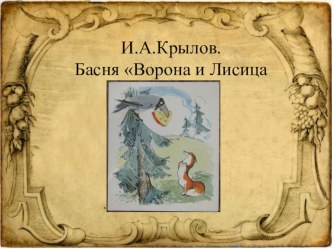 И.А.Крылов.
Басня «Ворона и Лисица